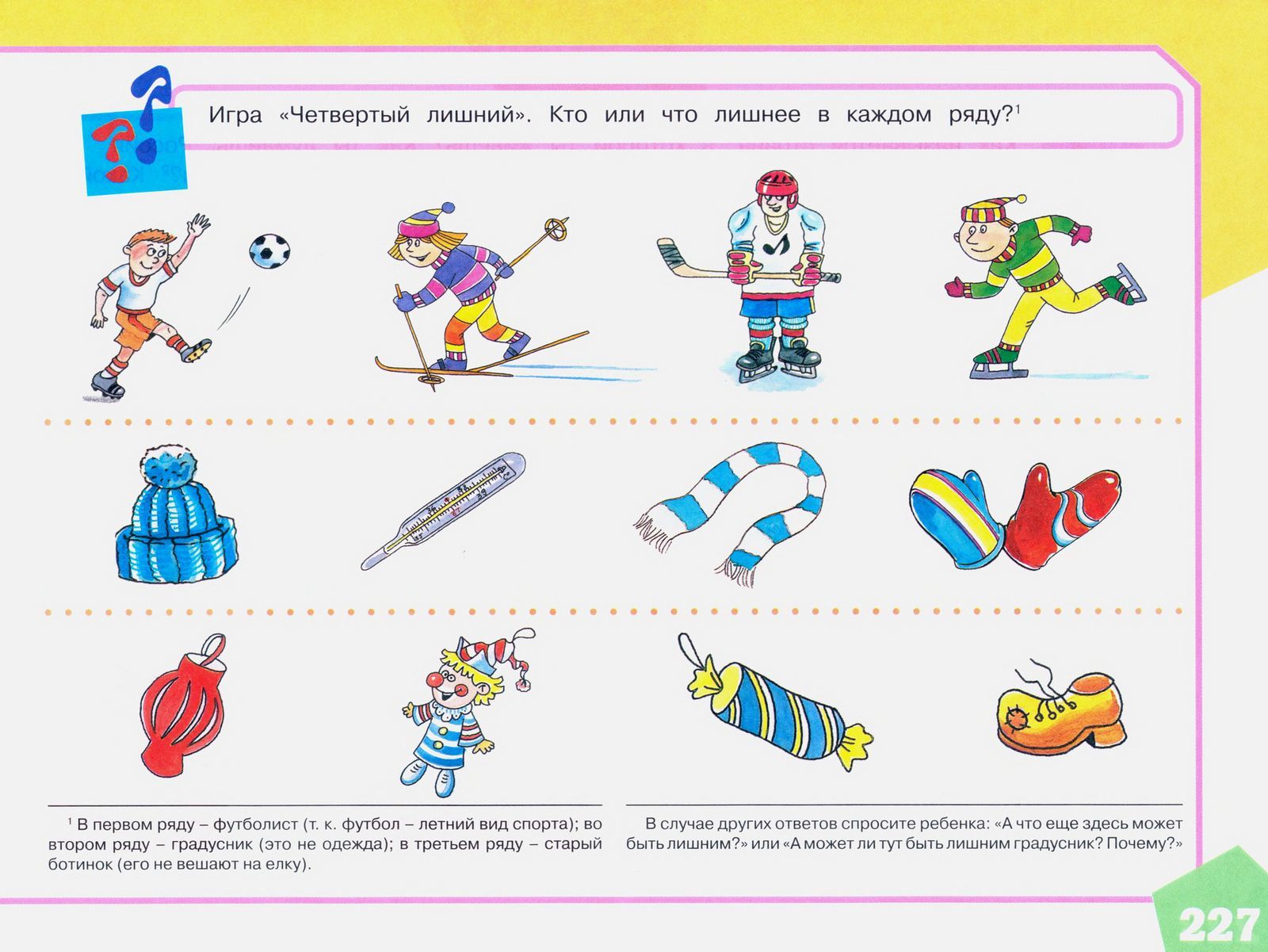 Игра «Четвертый лишний». Кто или что лишнее в каждом ряду?$^1$

$^1$ В первом ряду – футболист (т. к. футбол – летний вид спорта); во втором ряду – градусник (это не одежда); в третьем ряду – старый ботинок (его не вешают на елку).

В случае других ответов спросите ребенка: «А что еще здесь может быть лишним?» или «А может ли тут быть лишним градусник? Почему?»

227